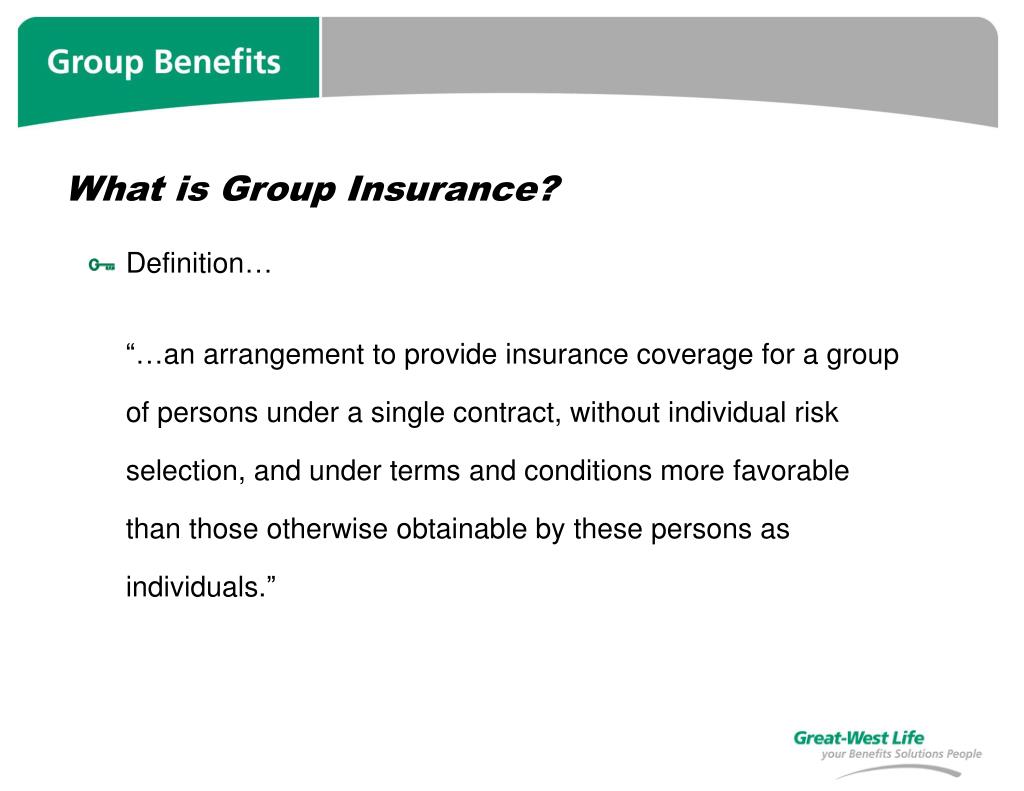 Group Benefits

What is Group Insurance?

Definition…

“…an arrangement to provide insurance coverage for a group of persons under a single contract, without individual risk selection, and under terms and conditions more favorable than those otherwise obtainable by these persons as individuals.”

Great-West Life
your Benefits Solutions People